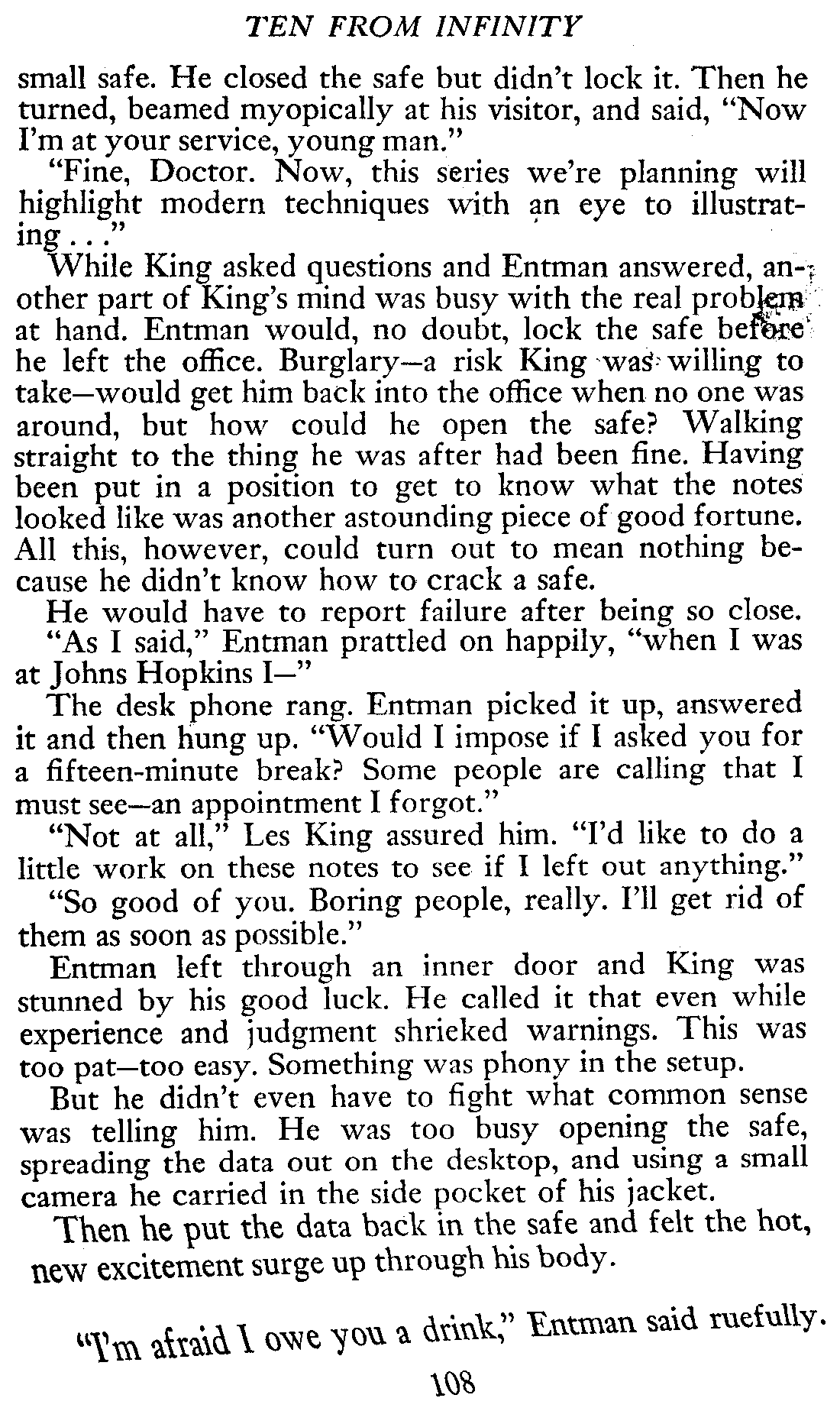 TEN FROM INFINITY

small safe. He closed the safe but didn't lock it. Then he turned, beamed myopically at his visitor, and said, "Now I'm at your service, young man."

"Fine, Doctor. Now, this series we're planning will highlight modern techniques with an eye to illustrating . . ."

While King asked questions and Entman answered, another part of King's mind was busy with the real problem at hand. Entman would, no doubt, lock the safe before he left the office. Burglary—a risk King was willing to take—would get him back into the office when no one was around, but how could he open the safe? Walking straight to the thing he was after had been fine. Having been put in a position to get to know what the notes looked like was another astounding piece of good fortune. All this, however, could turn out to mean nothing because he didn't know how to crack a safe.

He would have to report failure after being so close.

"As I said," Entman prattled on happily, "when I was at Johns Hopkins I—"

The desk phone rang. Entman picked it up, answered it and then hung up. "Would I impose if I asked you for a fifteen-minute break? Some people are calling that I must see—an appointment I forgot."

"Not at all," Les King assured him. "I'd like to do a little work on these notes to see if I left out anything."

"So good of you. Boring people, really. I'll get rid of them as soon as possible."

Entman left through an inner door and King was stunned by his good luck. He called it that even while experience and judgment shrieked warnings. This was too pat—too easy. Something was phony in the setup.

But he didn't even have to fight what common sense was telling him. He was too busy opening the safe, spreading the data out on the desktop, and using a small camera he carried in the side pocket of his jacket.

Then he put the data back in the safe and felt the hot, new excitement surge up through his body.

"I'm afraid I owe you a drink," Entman said ruefully.

108